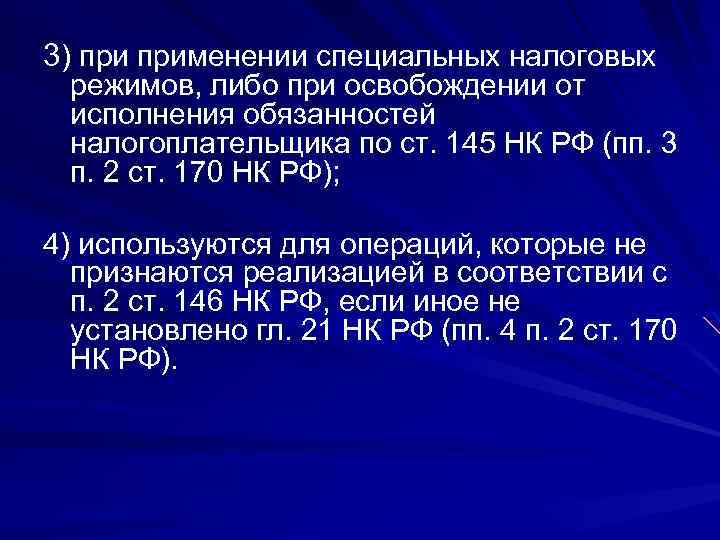 3) при применении специальных налоговых режимов, либо при освобождении от исполнения обязанностей налогоплательщика по ст. 145 НК РФ (пп. 3 п. 2 ст. 170 НК РФ);

4) используются для операций, которые не признаются реализацией в соответствии с п. 2 ст. 146 НК РФ, если иное не установлено гл. 21 НК РФ (пп. 4 п. 2 ст. 170 НК РФ).